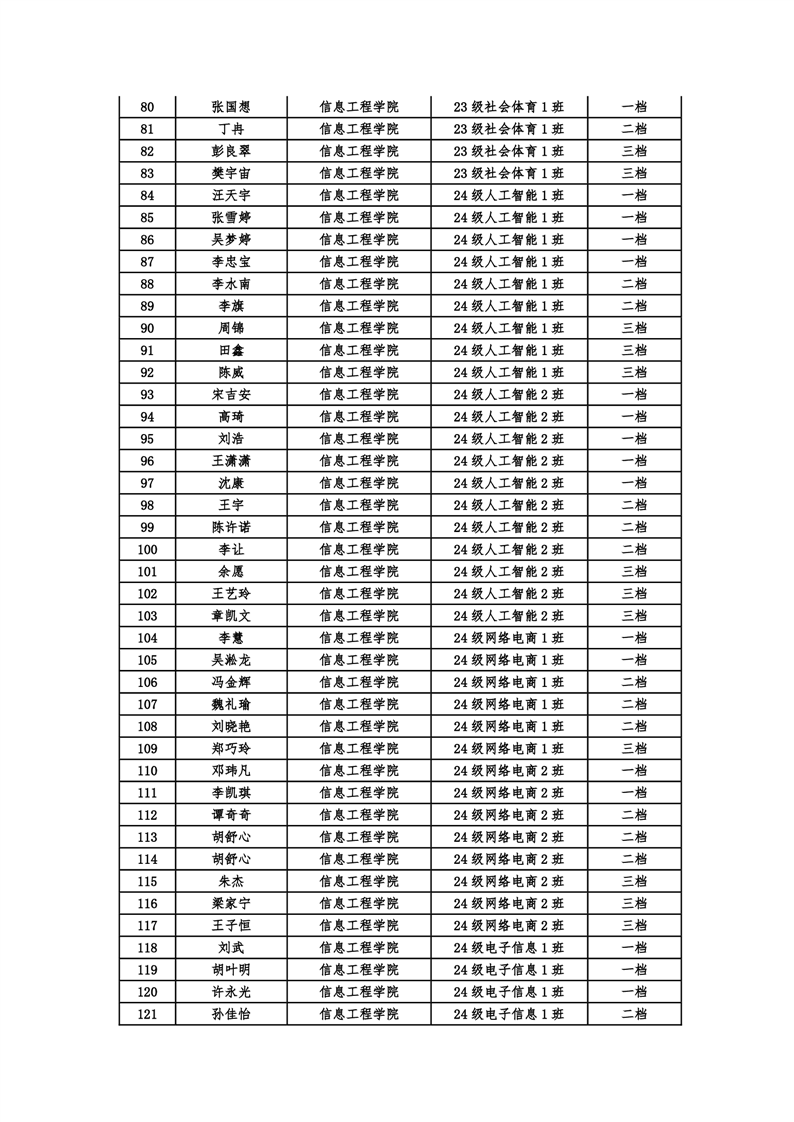 | 80 | 张国想 | 信息工程学院 | 23级社会体育1班 | 一档 |
|---|---|---|---|---|
| 81 | 丁冉 | 信息工程学院 | 23级社会体育1班 | 二档 |
| 82 | 彭良翠 | 信息工程学院 | 23级社会体育1班 | 三档 |
| 83 | 樊宇宙 | 信息工程学院 | 23级社会体育1班 | 三档 |
| 84 | 汪天宇 | 信息工程学院 | 24级人工智能1班 | 一档 |
| 85 | 张雪婷 | 信息工程学院 | 24级人工智能1班 | 一档 |
| 86 | 吴梦婷 | 信息工程学院 | 24级人工智能1班 | 一档 |
| 87 | 李忠宝 | 信息工程学院 | 24级人工智能1班 | 一档 |
| 88 | 李水南 | 信息工程学院 | 24级人工智能1班 | 二档 |
| 89 | 李旗 | 信息工程学院 | 24级人工智能1班 | 二档 |
| 90 | 周锦 | 信息工程学院 | 24级人工智能1班 | 三档 |
| 91 | 田鑫 | 信息工程学院 | 24级人工智能1班 | 三档 |
| 92 | 陈威 | 信息工程学院 | 24级人工智能1班 | 三档 |
| 93 | 宋吉安 | 信息工程学院 | 24级人工智能2班 | 一档 |
| 94 | 高琦 | 信息工程学院 | 24级人工智能2班 | 一档 |
| 95 | 刘浩 | 信息工程学院 | 24级人工智能2班 | 一档 |
| 96 | 王潇潇 | 信息工程学院 | 24级人工智能2班 | 一档 |
| 97 | 沈康 | 信息工程学院 | 24级人工智能2班 | 一档 |
| 98 | 王宇 | 信息工程学院 | 24级人工智能2班 | 二档 |
| 99 | 陈许诺 | 信息工程学院 | 24级人工智能2班 | 二档 |
| 100 | 李让 | 信息工程学院 | 24级人工智能2班 | 二档 |
| 101 | 余愿 | 信息工程学院 | 24级人工智能2班 | 三档 |
| 102 | 王艺玲 | 信息工程学院 | 24级人工智能2班 | 三档 |
| 103 | 章凯文 | 信息工程学院 | 24级人工智能2班 | 三档 |
| 104 | 李慧 | 信息工程学院 | 24级网络电商1班 | 一档 |
| 105 | 吴淞龙 | 信息工程学院 | 24级网络电商1班 | 一档 |
| 106 | 冯金辉 | 信息工程学院 | 24级网络电商1班 | 二档 |
| 107 | 魏礼瑜 | 信息工程学院 | 24级网络电商1班 | 二档 |
| 108 | 刘晓艳 | 信息工程学院 | 24级网络电商1班 | 二档 |
| 109 | 郑巧玲 | 信息工程学院 | 24级网络电商1班 | 三档 |
| 110 | 邓玮凡 | 信息工程学院 | 24级网络电商2班 | 一档 |
| 111 | 李凯琪 | 信息工程学院 | 24级网络电商2班 | 一档 |
| 112 | 谭奇奇 | 信息工程学院 | 24级网络电商2班 | 二档 |
| 113 | 胡舒心 | 信息工程学院 | 24级网络电商2班 | 二档 |
| 114 | 胡舒心 | 信息工程学院 | 24级网络电商2班 | 二档 |
| 115 | 朱杰 | 信息工程学院 | 24级网络电商2班 | 三档 |
| 116 | 梁家宁 | 信息工程学院 | 24级网络电商2班 | 三档 |
| 117 | 王子恒 | 信息工程学院 | 24级网络电商2班 | 三档 |
| 118 | 刘武 | 信息工程学院 | 24级电子信息1班 | 一档 |
| 119 | 胡叶明 | 信息工程学院 | 24级电子信息1班 | 一档 |
| 120 | 许永光 | 信息工程学院 | 24级电子信息1班 | 一档 |
| 121 | 孙佳怡 | 信息工程学院 | 24级电子信息1班 | 二档 |